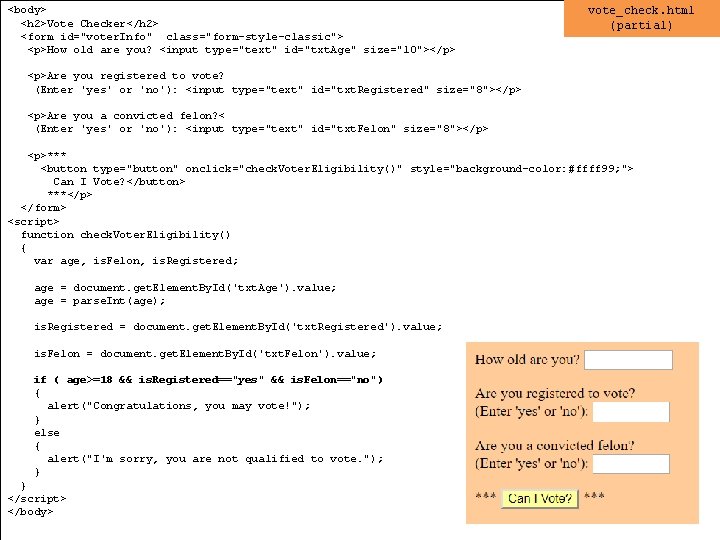 vote_check.html
(partial)

<body>
  <h2>Vote Checker</h2>
  <form id="voterInfo"  class="form-style-classic">
   <p>How old are you? <input type="text" id="txtAge" size="10"></p>

   <p>Are you registered to vote?
    (Enter 'yes' or 'no'): <input type="text" id="txtRegistered" size="8"></p>

   <p>Are you a convicted felon?<
    (Enter 'yes' or 'no'): <input type="text" id="txtFelon" size="8"></p>

   <p>***
     <button type="button" onclick="checkVoterEligibility()" style="background-color:#ffff99;">
      Can I Vote?</button>
     ***</p>
  </form>
<script>
  function checkVoterEligibility()
  {
    var age, isFelon, isRegistered;

    age = document.getElementById('txtAge').value;
    age = parseInt(age);

    isRegistered = document.getElementById('txtRegistered').value;

    isFelon = document.getElementById('txtFelon').value;

    if ( age>=18 && isRegistered=="yes" && isFelon=="no")
    {
      alert("Congratulations, you may vote!");
    }
    else
    {
      alert("I'm sorry, you are not qualified to vote.");
    }
  }
</script>
</body>

How old are you?

Are you registered to vote?
(Enter 'yes' or 'no'):

Are you a convicted felon?
(Enter 'yes' or 'no'):

*** Can I Vote? ***